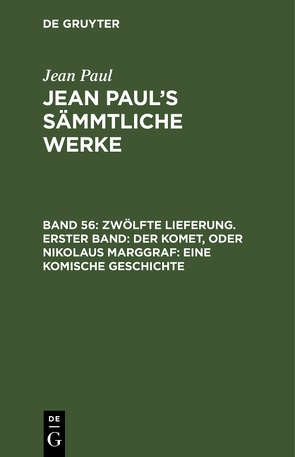 DE GRUYTER

Jean Paul

JEAN PAUL'S SÄMMTLICHE WERKE

BAND 56: ZWÖLFTE LIEFERUNG. ERSTER BAND: DER KOMET, ODER NIKOLAUS MARGGRAF: EINE KOMISCHE GESCHICHTE

DE G